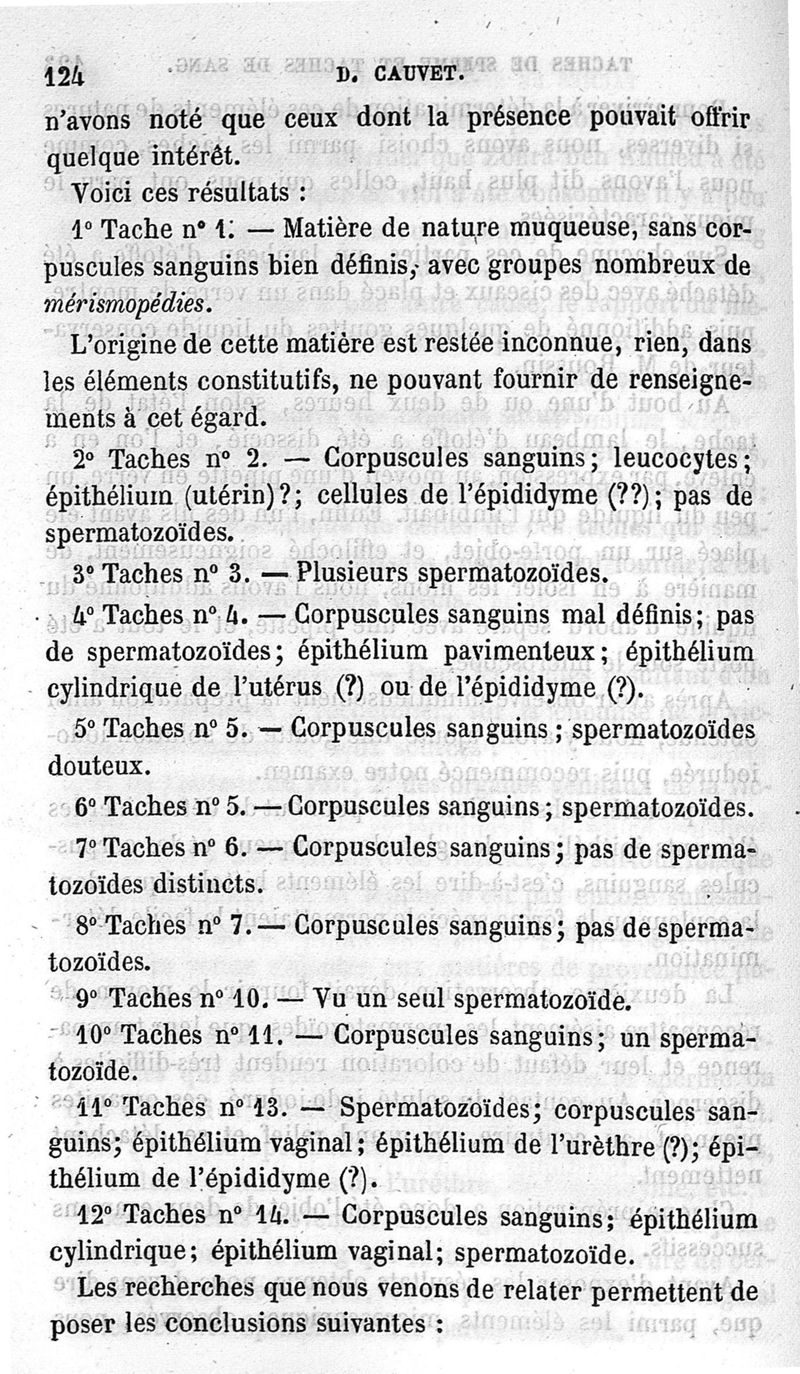 124 D. CAUVET.

n'avons noté que ceux dont la présence pouvait offrir quelque intérêt.

Voici ces résultats :

1° Tache n° 1. — Matière de nature muqueuse, sans corpuscules sanguins bien définis, avec groupes nombreux de mérismopédies.

L'origine de cette matière est restée inconnue, rien, dans les éléments constitutifs, ne pouvant fournir de renseignements à cet égard.

2° Taches n° 2. — Corpuscules sanguins; leucocytes; épithélium (utérin)?; cellules de l'épididyme (??); pas de spermatozoïdes.

3° Taches n° 3. — Plusieurs spermatozoïdes.

4° Taches n° 4. — Corpuscules sanguins mal définis; pas de spermatozoïdes; épithélium pavimenteux; épithélium cylindrique de l'utérus (?) ou de l'épididyme (?).

5° Taches n° 5. — Corpuscules sanguins; spermatozoïdes douteux.

6° Taches n° 5. — Corpuscules sanguins; spermatozoïdes.

7° Taches n° 6. — Corpuscules sanguins; pas de spermatozoïdes distincts.

8° Taches n° 7. — Corpuscules sanguins; pas de spermatozoïdes.

9° Taches n° 10. — Vu un seul spermatozoïde.

10° Taches n° 11. — Corpuscules sanguins; un spermatozoïde.

11° Taches n° 13. — Spermatozoïdes; corpuscules sanguins; épithélium vaginal; épithélium de l'urèthre (?); épithélium de l'épididyme (?).

12° Taches n° 14. — Corpuscules sanguins; épithélium cylindrique; épithélium vaginal; spermatozoïde.

Les recherches que nous venons de relater permettent de poser les conclusions suivantes :